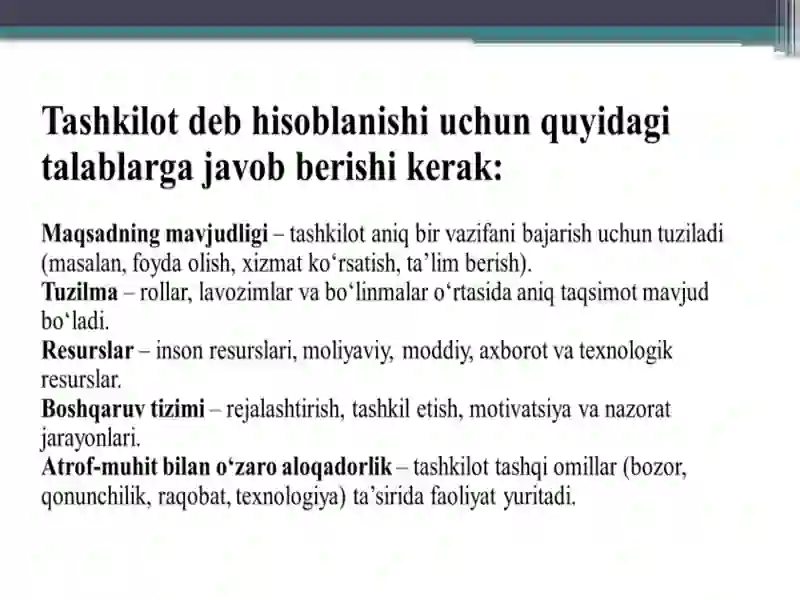 Tashkilot deb hisoblanishi uchun quyidagi talablarga javob berishi kerak:

Maqsadning mavjudligi – tashkilot aniq bir vazifani bajarish uchun tuziladi (masalan, foyda olish, xizmat ko‘rsatish, ta’lim berish).
Tuzilma – rollar, lavozimlar va bo‘linmalar o‘rtasida aniq taqsimot mavjud bo‘ladi.
Resurslar – inson resurslari, moliyaviy, moddiy, axborot va texnologik resurslar.
Boshqaruv tizimi – rejalashtirish, tashkil etish, motivatsiya va nazorat jarayonlari.
Atrof-muhit bilan o‘zaro aloqadorlik – tashkilot tashqi omillar (bozor, qonunchilik, raqobat, texnologiya) ta’sirida faoliyat yuritadi.